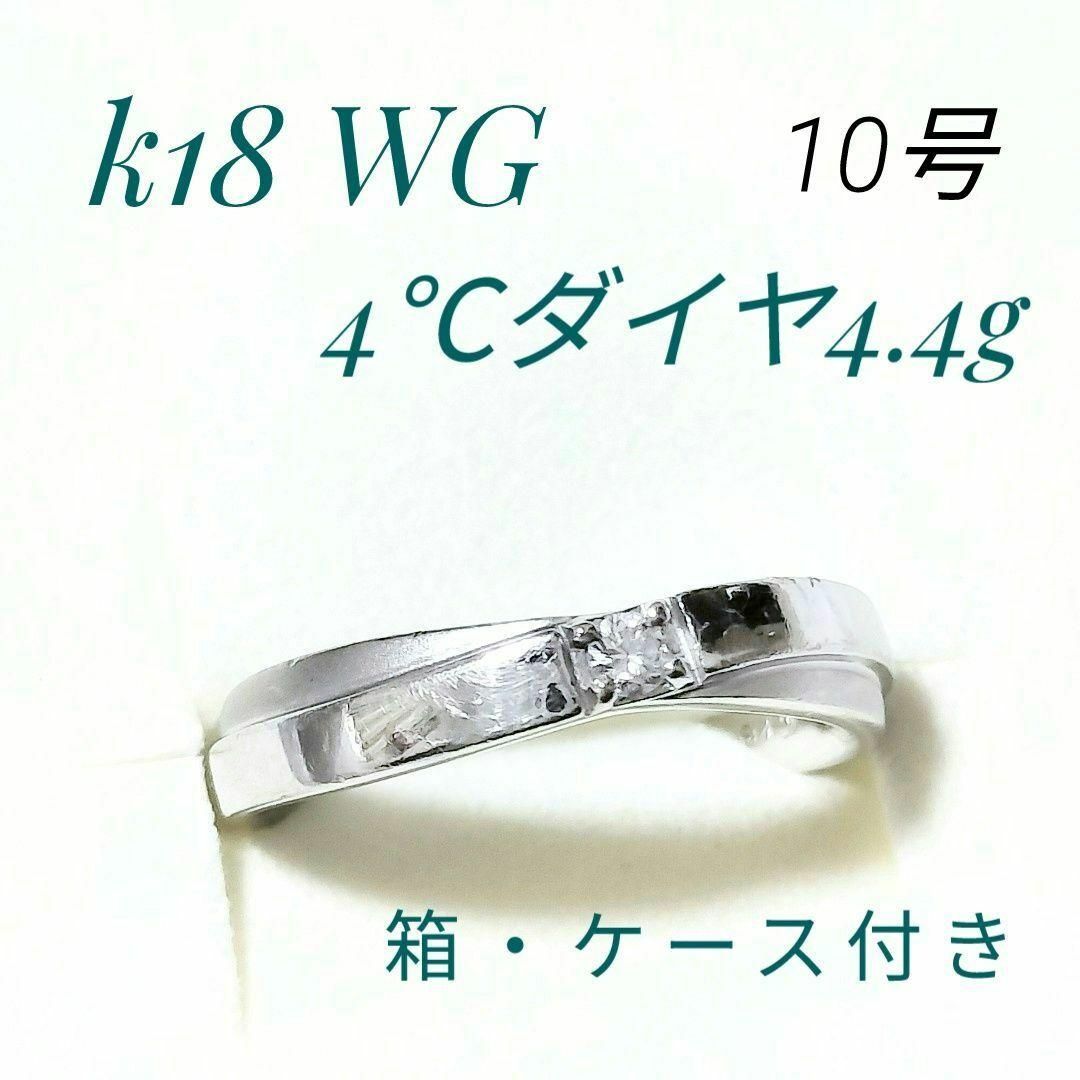 k18 WG 10号

4℃ダイヤ4.4g

箱・ケース付き